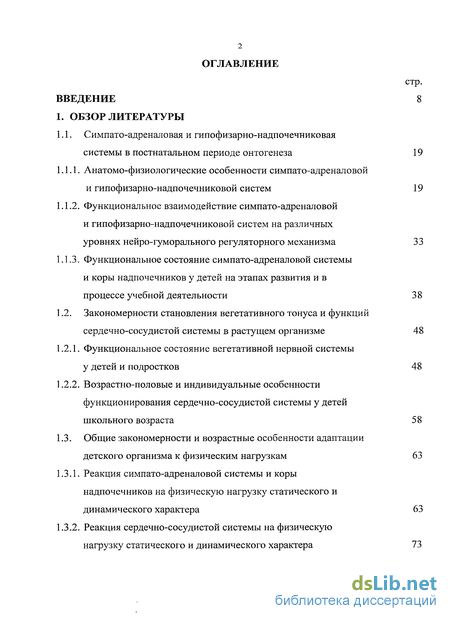 2

ОГЛАВЛЕНИЕ

стр.

ВВЕДЕНИЕ 8

1. ОБЗОР ЛИТЕРАТУРЫ

1.1. Симпато-адреналовая и гипофизарно-надпочечниковая системы в постнатальном периоде онтогенеза 19

1.1.1. Анатомо-физиологические особенности симпато-адреналовой и гипофизарно-надпочечниковой систем 19

1.1.2. Функциональное взаимодействие симпато-адреналовой и гипофизарно-надпочечниковой систем на различных уровнях нейро-гуморального регуляторного механизма 33

1.1.3. Функциональное состояние симпато-адреналовой системы и коры надпочечников у детей на этапах развития и в процессе учебной деятельности 38

1.2. Закономерности становления вегетативного тонуса и функций сердечно-сосудистой системы в растущем организме 48

1.2.1. Функциональное состояние вегетативной нервной системы у детей и подростков 48

1.2.2. Возрастно-половые и индивидуальные особенности функционирования сердечно-сосудистой системы у детей школьного возраста 58

1.3. Общие закономерности и возрастные особенности адаптации детского организма к физическим нагрузкам 63

1.3.1. Реакция симпато-адреналовой системы и коры надпочечников на физическую нагрузку статического и динамического характера 63

1.3.2. Реакция сердечно-сосудистой системы на физическую нагрузку статического и динамического характера 73

dsLib.net
библиотека диссертаций